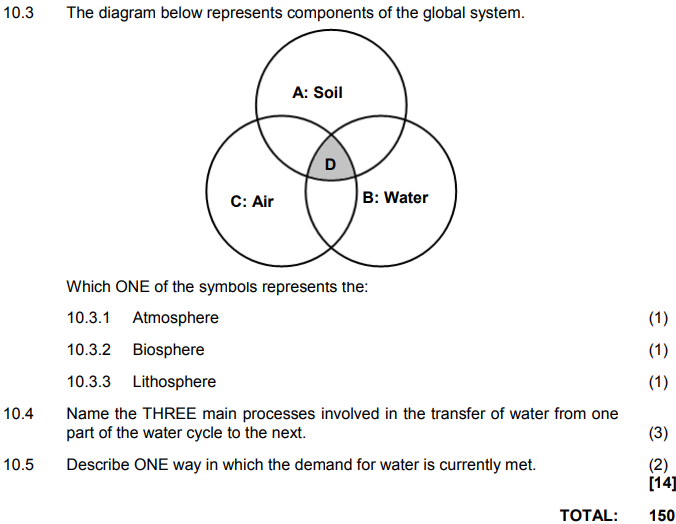 10.3 The diagram below represents components of the global system.

A: Soil

D

C: Air

B: Water

Which ONE of the symbols represents the:

10.3.1 Atmosphere (1)

10.3.2 Biosphere (1)

10.3.3 Lithosphere (1)

10.4 Name the THREE main processes involved in the transfer of water from one part of the water cycle to the next. (3)

10.5 Describe ONE way in which the demand for water is currently met. (2)
[14]

TOTAL: 150